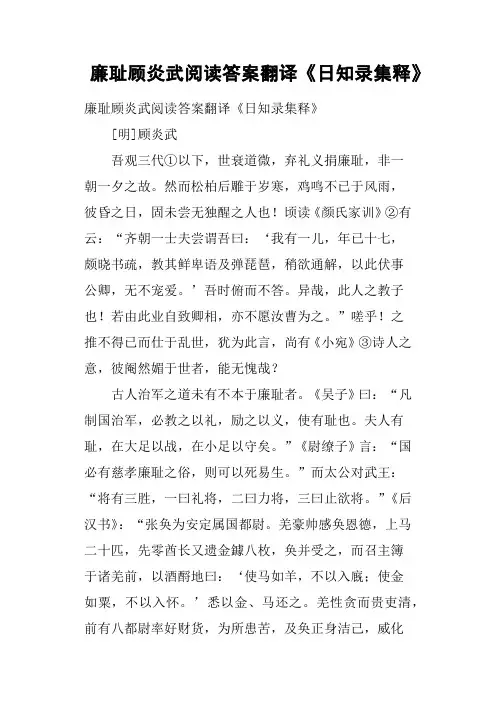 廉耻顾炎武阅读答案翻译《日知录集释》

廉耻顾炎武阅读答案翻译《日知录集释》

[明]顾炎武

吾观三代①以下，世衰道微，弃礼义捐廉耻，非一朝一夕之故。然而松柏后雕于岁寒，鸡鸣不已于风雨，彼昏之日，固未尝无独醒之人也！顷读《颜氏家训》②有云：“齐朝一士夫尝谓吾曰：‘我有一儿，年已十七，颇晓书疏，教其鲜卑语及弹琵琶，稍欲通解，以此伏事公卿，无不宠爱。’吾时俯而不答。异哉，此人之教子也！若由此业自致卿相，亦不愿汝曹为之。”嗟乎！之推不得已而仕于乱世，犹为此言，尚有《小宛》③诗人之意，彼阉然媚于世者，能无愧哉？

古人治军之道未有不本于廉耻者。《吴子》曰：“凡制国治军，必教之以礼，励之以义，使有耻也。夫人有耻，在大足以战，在小足以守矣。”《尉缭子》言：“国必有慈孝廉耻之俗，则可以死易生。”而太公对武王：“将有三胜，一曰礼将，二曰力将，三曰止欲将。”《后汉书》：“张奂为安定属国都尉。羌豪帅感奂恩德，上马二十匹，先零酋长又遗金鐻八枚，奂并受之，而召主簿于诸羌前，以酒酹地曰：‘使马如羊，不以入厩；使金如粟，不以入怀。’悉以金、马还之。羌性贪而贵吏清，前有八都尉率好财货，为所患苦，及奂正身洁己，威化